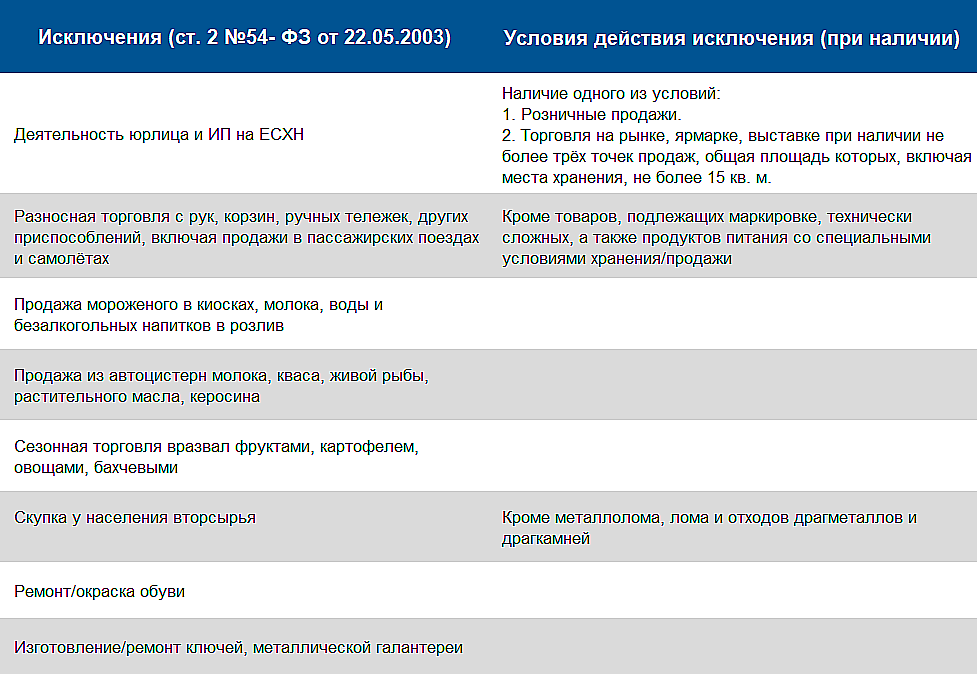 | Исключения (ст. 2 №54- ФЗ от 22.05.2003) | Условия действия исключения (при наличии) |
|---|---|
| Деятельность юрлица и ИП на ЕСХН | Наличие одного из условий: 1. Розничные продажи. 2. Торговля на рынке, ярмарке, выставке при наличии не более трёх точек продаж, общая площадь которых, включая места хранения, не более 15 кв. м. |
| Разносная торговля с рук, корзин, ручных тележек, других приспособлений, включая продажи в пассажирских поездах и самолётах | Кроме товаров, подлежащих маркировке, технически сложных, а также продуктов питания со специальными условиями хранения/продажи |
| Продажа мороженого в киосках, молока, воды и безалкогольных напитков в розлив | |
| Продажа из автоцистерн молока, кваса, живой рыбы, растительного масла, керосина | |
| Сезонная торговля вразвал фруктами, картофелем, овощами, бахчевыми | |
| Скупка у населения вторсырья | Кроме металлолома, лома и отходов драгметаллов и драгкамней |
| Ремонт/окраска обуви | |
| Изготовление/ремонт ключей, металлической галантереи | |